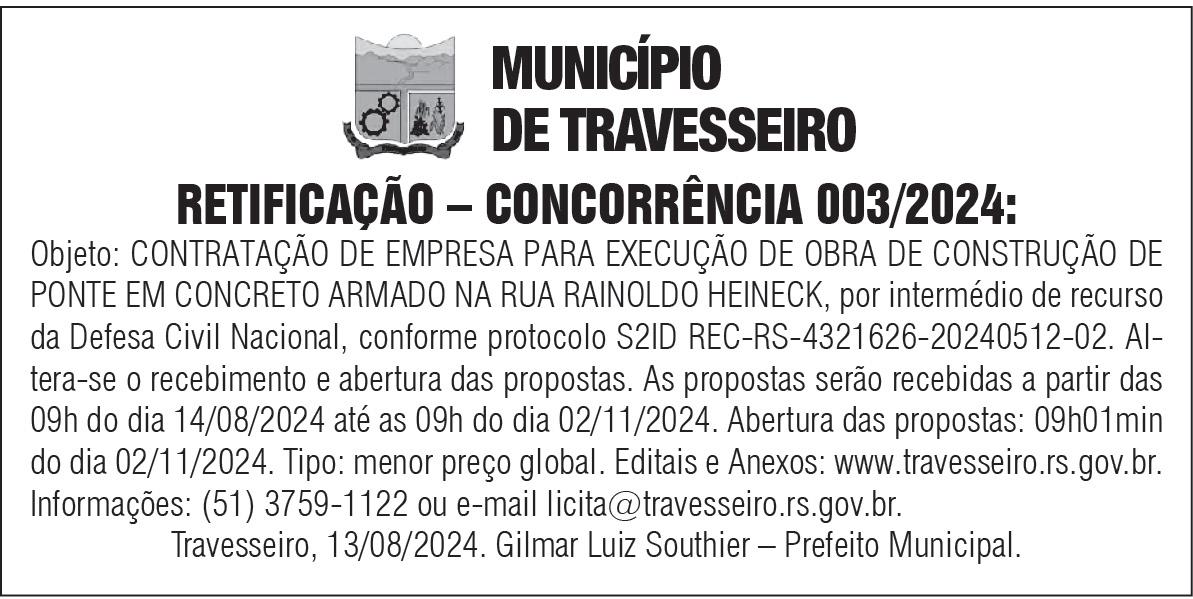 MUNICÍPIO
DE TRAVESSEIRO

RETIFICAÇÃO – CONCORRÊNCIA 003/2024:

Objeto: CONTRATAÇÃO DE EMPRESA PARA EXECUÇÃO DE OBRA DE CONSTRUÇÃO DE PONTE EM CONCRETO ARMADO NA RUA RAINOLDO HEINECK, por intermédio de recurso da Defesa Civil Nacional, conforme protocolo S2ID REC-RS-4321626-20240512-02. Altera-se o recebimento e abertura das propostas. As propostas serão recebidas a partir das 09h do dia 14/08/2024 até as 09h do dia 02/11/2024. Abertura das propostas: 09h01min do dia 02/11/2024. Tipo: menor preço global. Editais e Anexos: www.travesseiro.rs.gov.br. Informações: (51) 3759-1122 ou e-mail licita@travesseiro.rs.gov.br.

Travesseiro, 13/08/2024. Gilmar Luiz Southier – Prefeito Municipal.